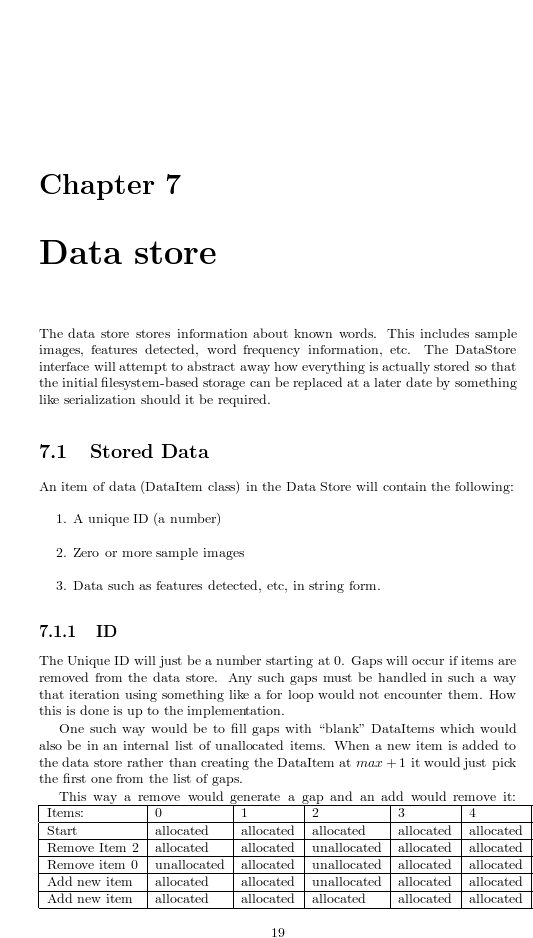 Chapter 7

Data store

The data store stores information about known words. This includes sample images, features detected, word frequency information, etc. The DataStore interface will attempt to abstract away how everything is actually stored so that the initial filesystem-based storage can be replaced at a later date by something like serialization should it be required.

7.1 Stored Data

An item of data (DataItem class) in the Data Store will contain the following:

1. A unique ID (a number)

2. Zero or more sample images

3. Data such as features detected, etc, in string form.

7.1.1 ID

The Unique ID will just be a number starting at 0. Gaps will occur if items are removed from the data store. Any such gaps must be handled in such a way that iteration using something like a for loop would not encounter them. How this is done is up to the implementation.

One such way would be to fill gaps with "blank" DataItems which would also be in an internal list of unallocated items. When a new item is added to the data store rather than creating the DataItem at $max + 1$ it would just pick the first one from the list of gaps.

This way a remove would generate a gap and an add would remove it:

| Items: | 0 | 1 | 2 | 3 | 4 |
|---|---|---|---|---|---|
| Start | allocated | allocated | allocated | allocated | allocated |
| Remove Item 2 | allocated | allocated | unallocated | allocated | allocated |
| Remove item 0 | unallocated | allocated | unallocated | allocated | allocated |
| Add new item | allocated | allocated | unallocated | allocated | allocated |
| Add new item | allocated | allocated | allocated | allocated | allocated |

19